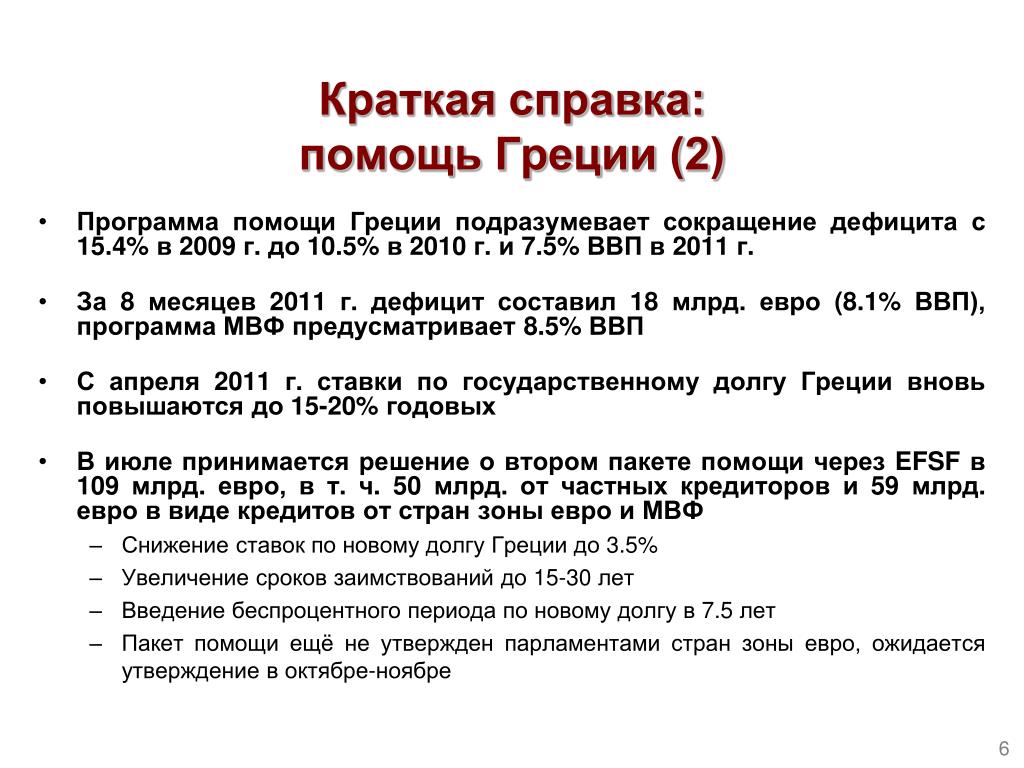 Краткая справка:
помощь Греции (2)

• Программа помощи Греции подразумевает сокращение дефицита с 15.4% в 2009 г. до 10.5% в 2010 г. и 7.5% ВВП в 2011 г.

• За 8 месяцев 2011 г. дефицит составил 18 млрд. евро (8.1% ВВП), программа МВФ предусматривает 8.5% ВВП

• С апреля 2011 г. ставки по государственному долгу Греции вновь повышаются до 15-20% годовых

• В июле принимается решение о втором пакете помощи через EFSF в 109 млрд. евро, в т. ч. 50 млрд. от частных кредиторов и 59 млрд. евро в виде кредитов от стран зоны евро и МВФ
– Снижение ставок по новому долгу Греции до 3.5%
– Увеличение сроков заимствований до 15-30 лет
– Введение беспроцентного периода по новому долгу в 7.5 лет
– Пакет помощи ещё не утвержден парламентами стран зоны евро, ожидается утверждение в октябре-ноябре

6